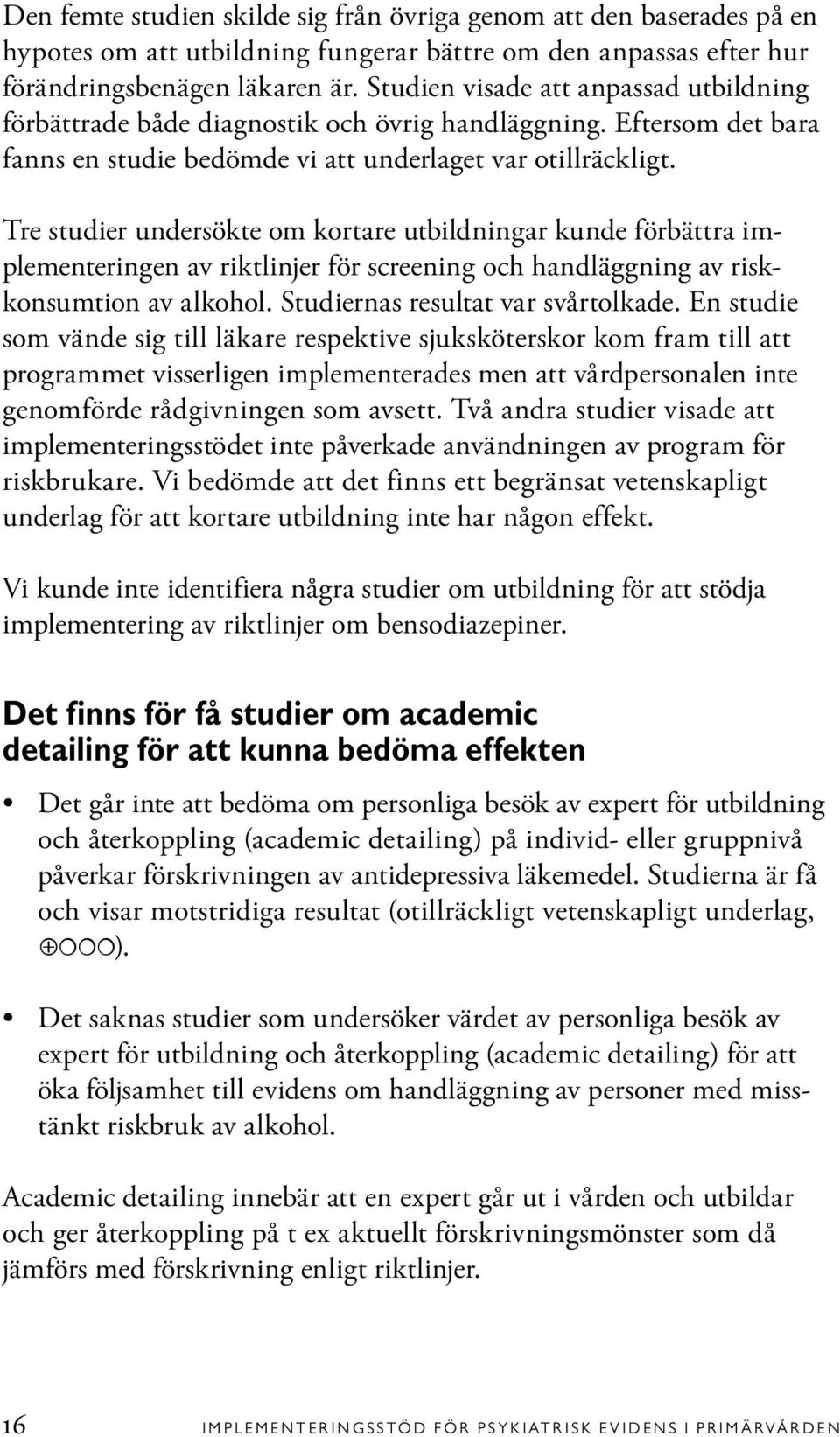 Den femte studien skilde sig från övriga genom att den baserades på en hypotes om att utbildning fungerar bättre om den anpassas efter hur förändringsbenägen läkaren är. Studien visade att anpassad utbildning förbättrade både diagnostik och övrig handläggning. Eftersom det bara fanns en studie bedömde vi att underlaget var otillräckligt.

Tre studier undersökte om kortare utbildningar kunde förbättra implementeringen av riktlinjer för screening och handläggning av riskkonsumtion av alkohol. Studiernas resultat var svårtolkade. En studie som vände sig till läkare respektive sjuksköterskor kom fram till att programmet visserligen implementerades men att vårdpersonalen inte genomförde rådgivningen som avsett. Två andra studier visade att implementeringsstödet inte påverkade användningen av program för riskbrukare. Vi bedömde att det finns ett begränsat vetenskapligt underlag för att kortare utbildning inte har någon effekt.

Vi kunde inte identifiera några studier om utbildning för att stödja implementering av riktlinjer om bensodiazepiner.

Det finns för få studier om academic detailing för att kunna bedöma effekten

• Det går inte att bedöma om personliga besök av expert för utbildning och återkoppling (academic detailing) på individ- eller gruppnivå påverkar förskrivningen av antidepressiva läkemedel. Studierna är få och visar motstridiga resultat (otillräckligt vetenskapligt underlag, ⊕○○○).

• Det saknas studier som undersöker värdet av personliga besök av expert för utbildning och återkoppling (academic detailing) för att öka följsamhet till evidens om handläggning av personer med misstänkt riskbruk av alkohol.

Academic detailing innebär att en expert går ut i vården och utbildar och ger återkoppling på t ex aktuellt förskrivningsmönster som då jämförs med förskrivning enligt riktlinjer.

16 IMPLEMENTERINGSSTÖD FÖR PSYKIATRISK EVIDENS I PRIMÄRVÅRDEN